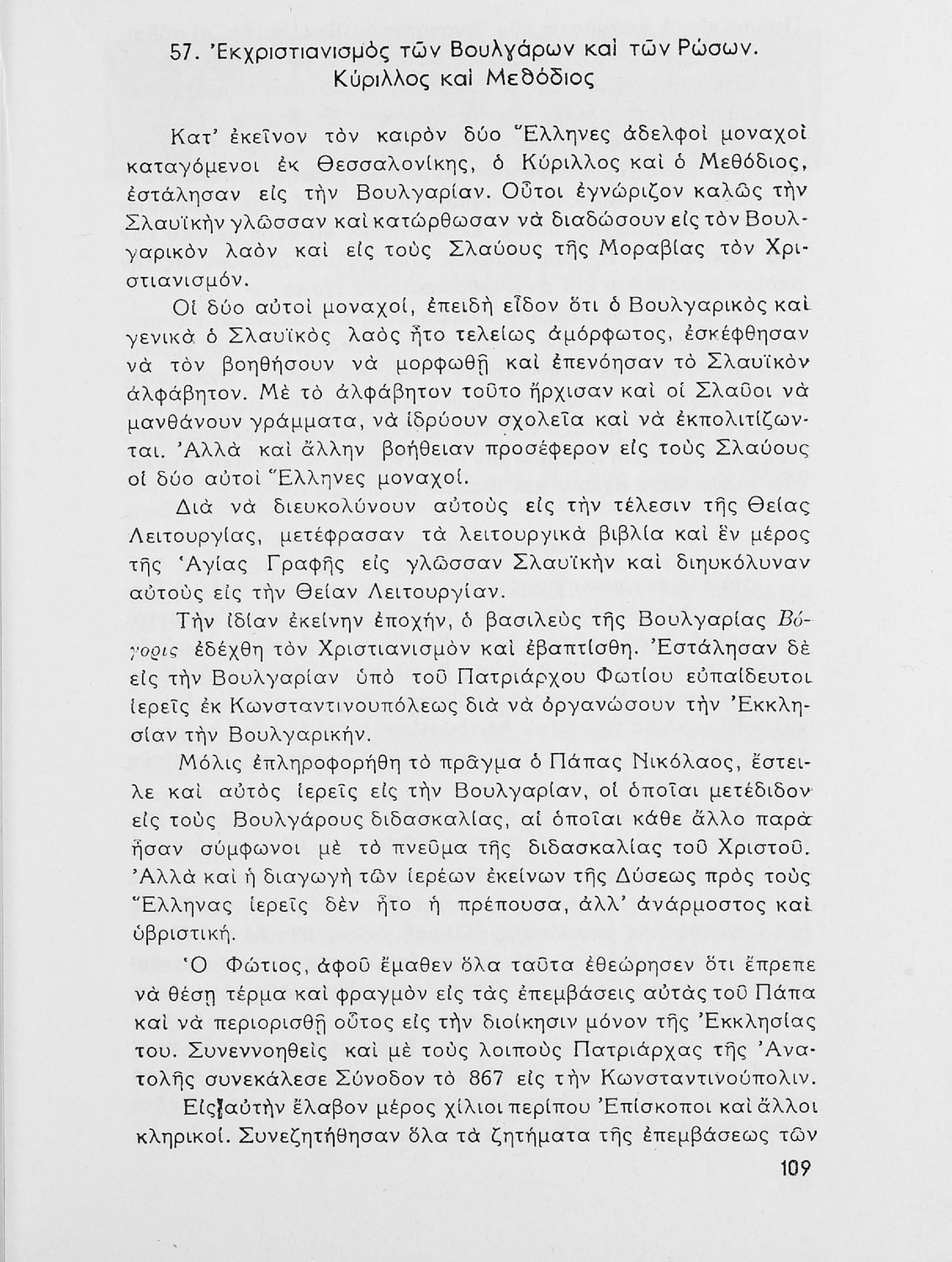 57. Ἐκχριστιανισμὸς τῶν Βουλγάρων καὶ τῶν Ρώσων. Κύριλλος καὶ Μεθόδιος

Κατ' ἐκεῖνον τὸν καιρὸν δύο Ἕλληνες ἀδελφοὶ μοναχοὶ καταγόμενοι ἐκ Θεσσαλονίκης, ὁ Κύριλλος καὶ ὁ Μεθόδιος, ἐστάλησαν εἰς τὴν Βουλγαρίαν. Οὗτοι ἐγνώριζον καλῶς τὴν Σλαυϊκὴν γλῶσσαν καὶ κατώρθωσαν νὰ διαδώσουν εἰς τὸν Βουλγαρικὸν λαὸν καὶ εἰς τοὺς Σλαύους τῆς Μοραβίας τὸν Χριστιανισμόν.

Οἱ δύο αὐτοὶ μοναχοί, ἐπειδὴ εἶδον ὅτι ὁ Βουλγαρικὸς καὶ γενικὰ ὁ Σλαυϊκὸς λαὸς ἦτο τελείως ἀμόρφωτος, ἐσκέφθησαν νὰ τὸν βοηθήσουν νὰ μορφωθῇ καὶ ἐπενόησαν τὸ Σλαυϊκὸν ἀλφάβητον. Μὲ τὸ ἀλφάβητον τοῦτο ἤρχισαν καὶ οἱ Σλαῦοι νὰ μανθάνουν γράμματα, νὰ ἱδρύουν σχολεῖα καὶ νὰ ἐκπολιτίζωνται. Ἀλλὰ καὶ ἄλλην βοήθειαν προσέφερον εἰς τοὺς Σλαύους οἱ δύο αὐτοὶ Ἕλληνες μοναχοί.

Διὰ νὰ διευκολύνουν αὐτοὺς εἰς τὴν τέλεσιν τῆς Θείας Λειτουργίας, μετέφρασαν τὰ λειτουργικὰ βιβλία καὶ ἓν μέρος τῆς Ἁγίας Γραφῆς εἰς γλῶσσαν Σλαυϊκὴν καὶ διηυκόλυναν αὐτοὺς εἰς τὴν Θείαν Λειτουργίαν.

Τὴν ἰδίαν ἐκείνην ἐποχήν, ὁ βασιλεὺς τῆς Βουλγαρίας Βόγορις ἐδέχθη τὸν Χριστιανισμὸν καὶ ἐβαπτίσθη. Ἐστάλησαν δὲ εἰς τὴν Βουλγαρίαν ὑπὸ τοῦ Πατριάρχου Φωτίου εὐπαίδευτοι ἱερεῖς ἐκ Κωνσταντινουπόλεως διὰ νὰ ὀργανώσουν τὴν Ἐκκλησίαν τὴν Βουλγαρικήν.

Μόλις ἐπληροφορήθη τὸ πρᾶγμα ὁ Πάπας Νικόλαος, ἔστειλε καὶ αὐτὸς ἱερεῖς εἰς τὴν Βουλγαρίαν, οἱ ὁποῖαι μετέδιδον εἰς τοὺς Βουλγάρους διδασκαλίας, αἱ ὁποῖαι κάθε ἄλλο παρὰ ἦσαν σύμφωνοι μὲ τὸ πνεῦμα τῆς διδασκαλίας τοῦ Χριστοῦ. Ἀλλὰ καὶ ἡ διαγωγὴ τῶν ἱερέων ἐκείνων τῆς Δύσεως πρὸς τοὺς Ἕλληνας ἱερεῖς δὲν ἦτο ἡ πρέπουσα, ἀλλ' ἀνάρμοστος καὶ ὑβριστική.

Ὁ Φώτιος, ἀφοῦ ἔμαθεν ὅλα ταῦτα ἐθεώρησεν ὅτι ἔπρεπε νὰ θέσῃ τέρμα καὶ φραγμὸν εἰς τὰς ἐπεμβάσεις αὐτὰς τοῦ Πάπα καὶ νὰ περιορισθῇ οὗτος εἰς τὴν διοίκησιν μόνον τῆς Ἐκκλησίας του. Συνεννοηθεὶς καὶ μὲ τοὺς λοιποὺς Πατριάρχας τῆς Ἀνατολῆς συνεκάλεσε Σύνοδον τὸ 867 εἰς τὴν Κωνσταντινούπολιν.

Εἰς αὐτὴν ἔλαβον μέρος χίλιοι περίπου Ἐπίσκοποι καὶ ἄλλοι κληρικοί. Συνεζητήθησαν ὅλα τὰ ζητήματα τῆς ἐπεμβάσεως τῶν

109